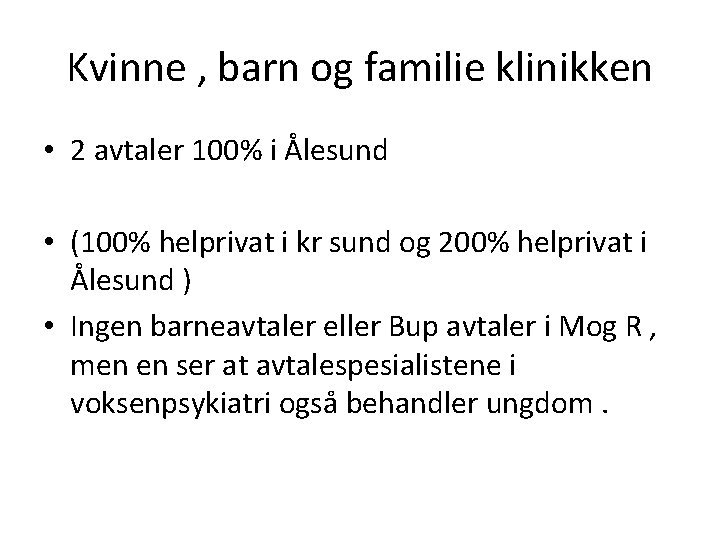 Kvinne , barn og familie klinikken

• 2 avtaler 100% i Ålesund

• (100% helprivat i kr sund og 200% helprivat i Ålesund )

• Ingen barneavtaler eller Bup avtaler i Mog R , men en ser at avtalespesialistene i voksenpsykiatri også behandler ungdom .